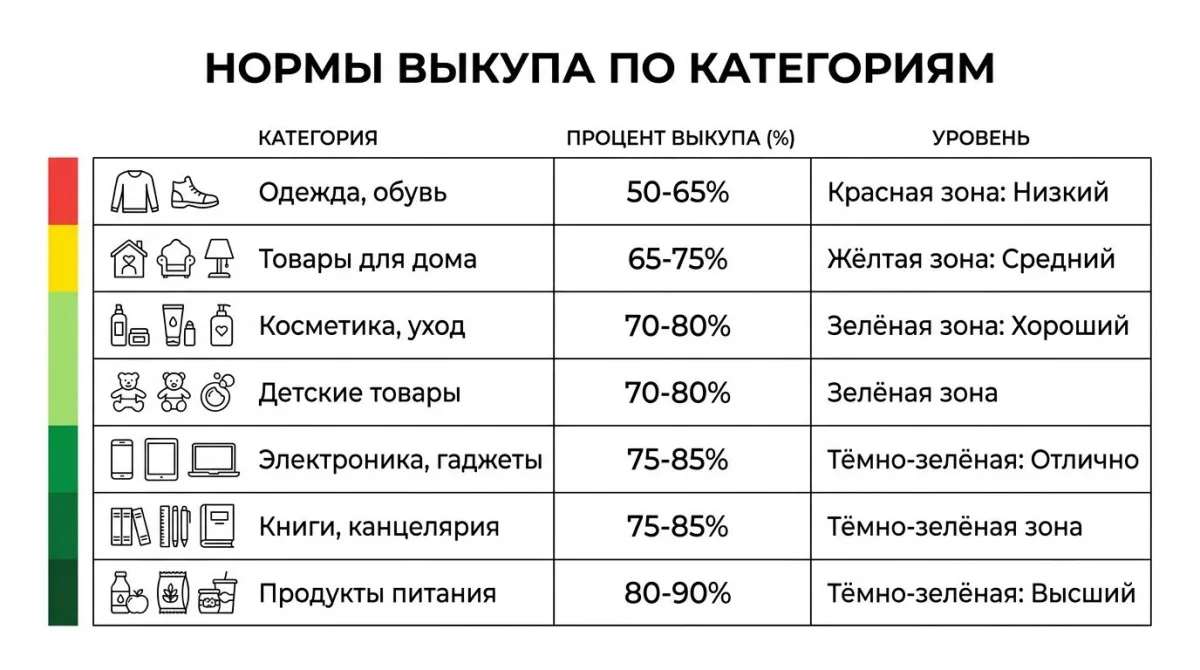 НОРМЫ ВЫКУПА ПО КАТЕГОРИЯМ

| КАТЕГОРИЯ | ПРОЦЕНТ ВЫКУПА (%) | УРОВЕНЬ |
|---|---|---|
| Одежда, обувь | 50-65% | Красная зона: Низкий |
| Товары для дома | 65-75% | Жёлтая зона: Средний |
| Косметика, уход | 70-80% | Зелёная зона: Хороший |
| Детские товары | 70-80% | Зелёная зона |
| Электроника, гаджеты | 75-85% | Тёмно-зелёная: Отлично |
| Книги, канцелярия | 75-85% | Тёмно-зелёная зона |
| Продукты питания | 80-90% | Тёмно-зелёная: Высший |